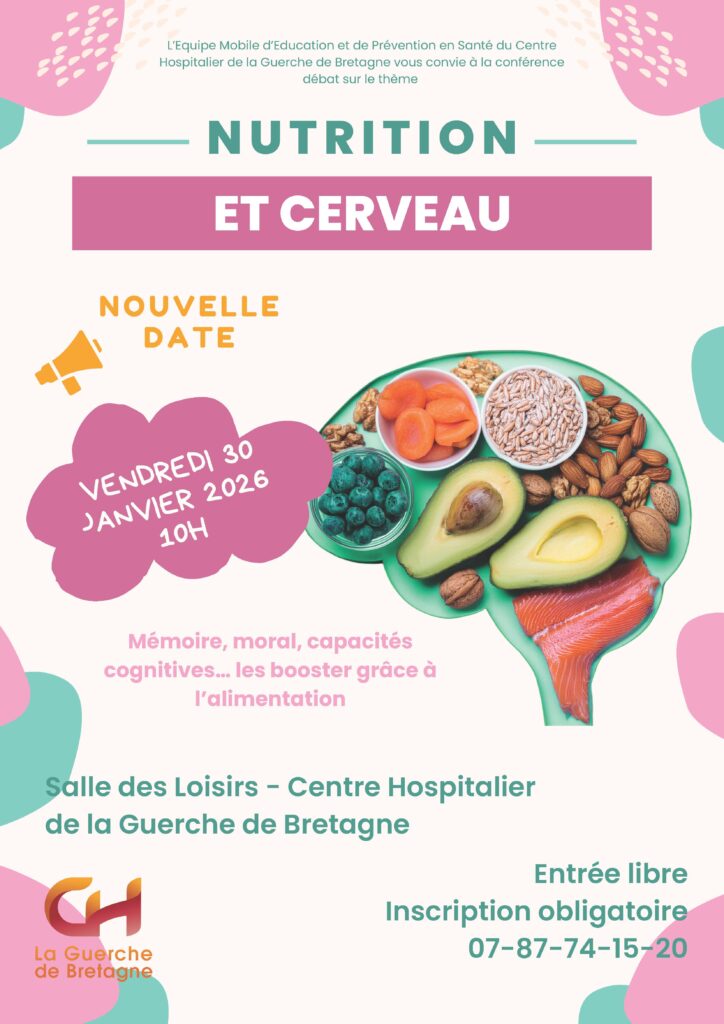 L'Equipe Mobile d'Education et de Prévention en Santé du Centre Hospitalier de la Guerche de Bretagne vous convie à la conférence débat sur le thème

NUTRITION

ET CERVEAU

NOUVELLE DATE

VENDREDI 30 JANVIER 2026 10H

Mémoire, moral, capacités cognitives... les booster grâce à l'alimentation

Salle des Loisirs - Centre Hospitalier de la Guerche de Bretagne

Entrée libre
Inscription obligatoire
07-87-74-15-20

CH
La Guerche de Bretagne